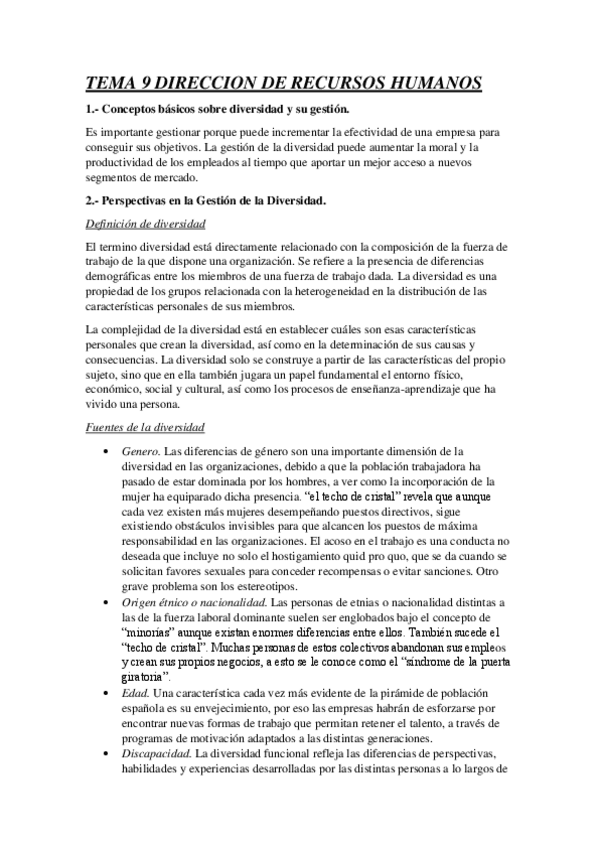 TEMA 9 DIRECCION DE RECURSOS HUMANOS

1.- Conceptos básicos sobre diversidad y su gestión.

Es importante gestionar porque puede incrementar la efectividad de una empresa para conseguir sus objetivos. La gestión de la diversidad puede aumentar la moral y la productividad de los empleados al tiempo que aportar un mejor acceso a nuevos segmentos de mercado.

2.- Perspectivas en la Gestión de la Diversidad.

Definición de diversidad

El termino diversidad está directamente relacionado con la composición de la fuerza de trabajo de la que dispone una organización. Se refiere a la presencia de diferencias demográficas entre los miembros de una fuerza de trabajo dada. La diversidad es una propiedad de los grupos relacionada con la heterogeneidad en la distribución de las características personales de sus miembros.

La complejidad de la diversidad está en establecer cuáles son esas características personales que crean la diversidad, así como en la determinación de sus causas y consecuencias. La diversidad solo se construye a partir de las características del propio sujeto, sino que en ella también jugara un papel fundamental el entorno físico, económico, social y cultural, así como los procesos de enseñanza-aprendizaje que ha vivido una persona.

Fuentes de la diversidad

• Genero. Las diferencias de género son una importante dimensión de la diversidad en las organizaciones, debido a que la población trabajadora ha pasado de estar dominada por los hombres, a ver como la incorporación de la mujer ha equiparado dicha presencia. "el techo de cristal" revela que aunque cada vez existen más mujeres desempeñando puestos directivos, sigue existiendo obstáculos invisibles para que alcancen los puestos de máxima responsabilidad en las organizaciones. El acoso en el trabajo es una conducta no deseada que incluye no solo el hostigamiento quid pro quo, que se da cuando se solicitan favores sexuales para conceder recompensas o evitar sanciones. Otro grave problema son los estereotipos.

• Origen étnico o nacionalidad. Las personas de etnias o nacionalidad distintas a las de la fuerza laboral dominante suelen ser englobados bajo el concepto de "minorías" aunque existan enormes diferencias entre ellos. También sucede el "techo de cristal". Muchas personas de estos colectivos abandonan sus empleos y crean sus propios negocios, a esto se le conoce como el "síndrome de la puerta giratoria".

• Edad. Una característica cada vez más evidente de la pirámide de población española es su envejecimiento, por eso las empresas habrán de esforzarse por encontrar nuevas formas de trabajo que permitan retener el talento, a través de programas de motivación adaptados a las distintas generaciones.

• Discapacidad. La diversidad funcional refleja las diferencias de perspectivas, habilidades y experiencias desarrolladas por las distintas personas a lo largos de